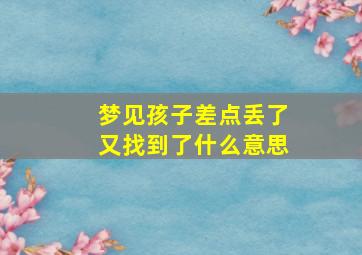 梦见孩子差点丢了
又找到了什么意思